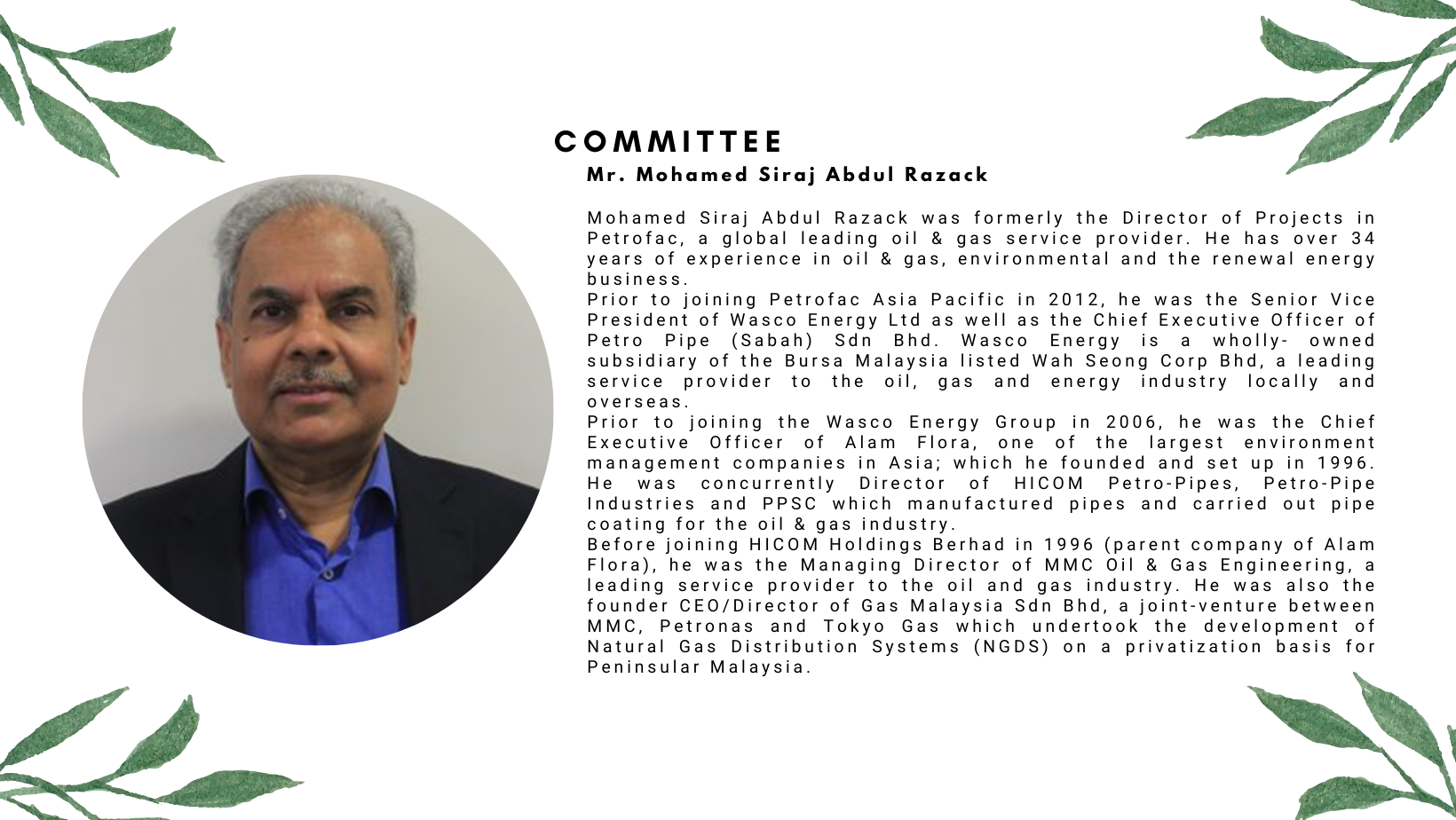 COMMITTEE

Mr. Mohamed Siraj Abdul Razack

Mohamed Siraj Abdul Razack was formerly the Director of Projects in Petrofac, a global leading oil & gas service provider. He has over 34 years of experience in oil & gas, environmental and the renewal energy business.
Prior to joining Petrofac Asia Pacific in 2012, he was the Senior Vice President of Wasco Energy Ltd as well as the Chief Executive Officer of Petro Pipe (Sabah) Sdn Bhd. Wasco Energy is a wholly- owned subsidiary of the Bursa Malaysia listed Wah Seong Corp Bhd, a leading service provider to the oil, gas and energy industry locally and overseas.
Prior to joining the Wasco Energy Group in 2006, he was the Chief Executive Officer of Alam Flora, one of the largest environment management companies in Asia; which he founded and set up in 1996. He was concurrently Director of HICOM Petro-Pipes, Petro-Pipe Industries and PPSC which manufactured pipes and carried out pipe coating for the oil & gas industry.
Before joining HICOM Holdings Berhad in 1996 (parent company of Alam Flora), he was the Managing Director of MMC Oil & Gas Engineering, a leading service provider to the oil and gas industry. He was also the founder CEO/Director of Gas Malaysia Sdn Bhd, a joint-venture between MMC, Petronas and Tokyo Gas which undertook the development of Natural Gas Distribution Systems (NGDS) on a privatization basis for Peninsular Malaysia.